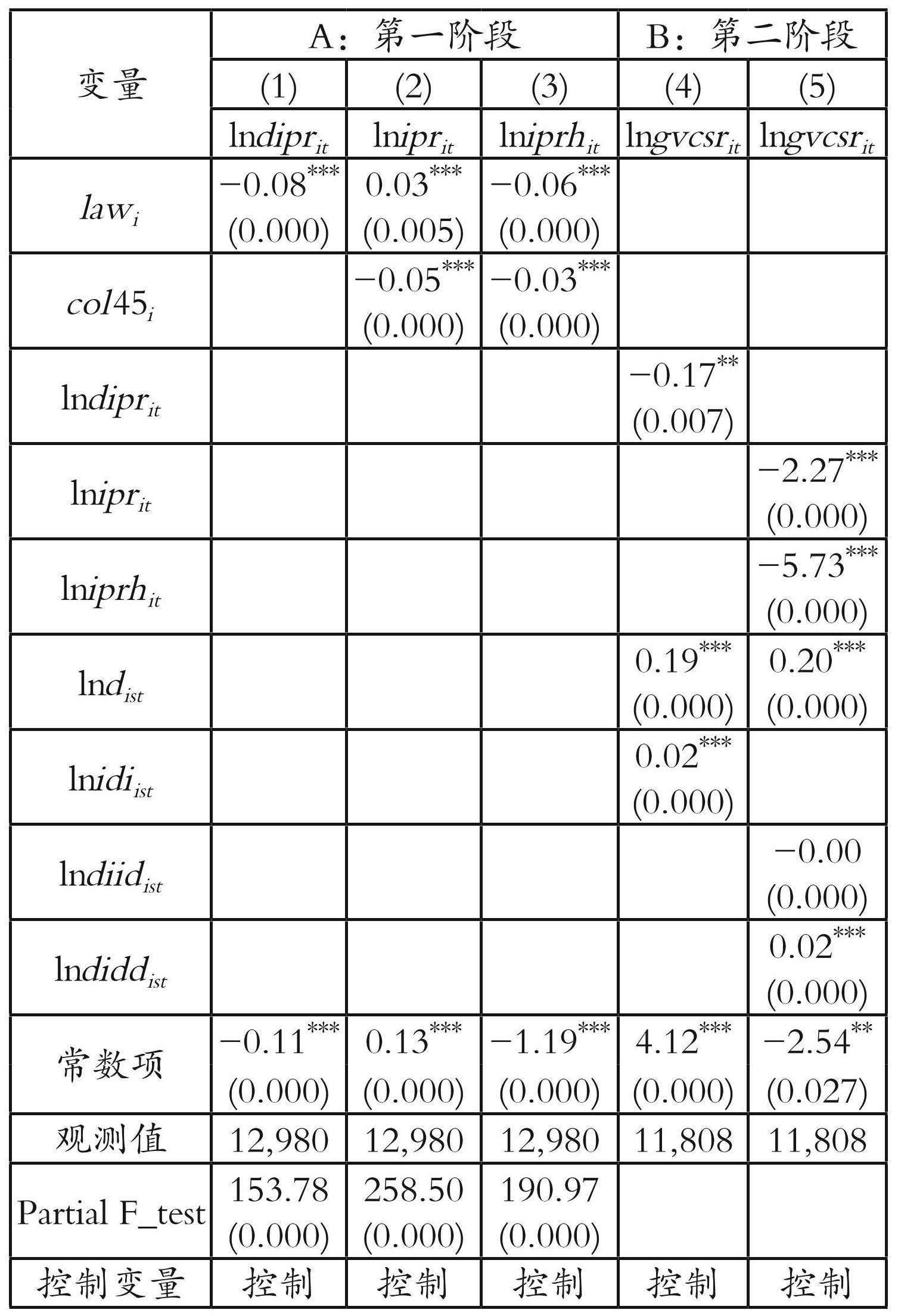 | 变量 | A：第一阶段 | | | B：第二阶段 | |
|---|---|---|---|---|---|
| | (1) | (2) | (3) | (4) | (5) |
| | $\ln dipr_{it}$ | $\ln ipr_{it}$ | $\ln iprh_{it}$ | $\ln gvcsr_{it}$ | $\ln gvcsr_{it}$ |
| $law_i$ | $-0.08^{***}$ (0.000) | $0.03^{***}$ (0.005) | $-0.06^{***}$ (0.000) | | |
| $col45_i$ | | $-0.05^{***}$ (0.000) | $-0.03^{***}$ (0.000) | | |
| $\ln dipr_{it}$ | | | | $-0.17^{**}$ (0.007) | |
| $\ln ipr_{it}$ | | | | | $-2.27^{***}$ (0.000) |
| $\ln iprh_{it}$ | | | | | $-5.73^{***}$ (0.000) |
| $\ln d_{ist}$ | | | | $0.19^{***}$ (0.000) | $0.20^{***}$ (0.000) |
| $\ln idi_{ist}$ | | | | $0.02^{***}$ (0.000) | |
| $\ln diid_{ist}$ | | | | | $-0.00$ (0.000) |
| $\ln didd_{ist}$ | | | | | $0.02^{***}$ (0.000) |
| 常数项 | $-0.11^{***}$ (0.000) | $0.13^{***}$ (0.000) | $-1.19^{***}$ (0.000) | $4.12^{***}$ (0.000) | $-2.54^{**}$ (0.027) |
| 观测值 | 12,980 | 12,980 | 12,980 | 11,808 | 11,808 |
| Partial F_test | 153.78 (0.000) | 258.50 (0.000) | 190.97 (0.000) | | |
| 控制变量 | 控制 | 控制 | 控制 | 控制 | 控制 |